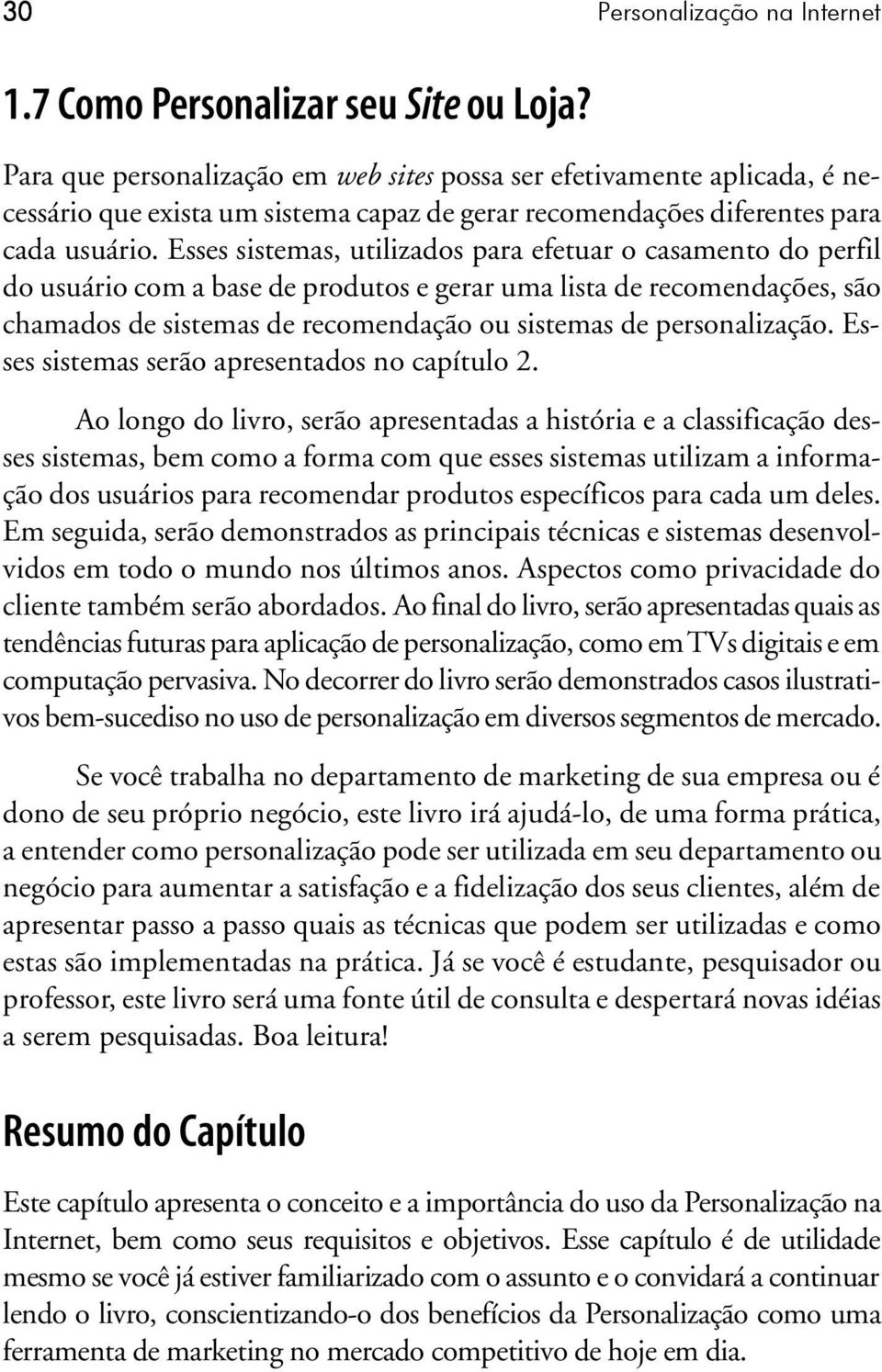 30 Personalização na Internet

1.7 Como Personalizar seu Site ou Loja?

Para que personalização em web sites possa ser efetivamente aplicada, é necessário que exista um sistema capaz de gerar recomendações diferentes para cada usuário. Esses sistemas, utilizados para efetuar o casamento do perfil do usuário com a base de produtos e gerar uma lista de recomendações, são chamados de sistemas de recomendação ou sistemas de personalização. Esses sistemas serão apresentados no capítulo 2.

Ao longo do livro, serão apresentadas a história e a classificação desses sistemas, bem como a forma com que esses sistemas utilizam a informação dos usuários para recomendar produtos específicos para cada um deles. Em seguida, serão demonstrados as principais técnicas e sistemas desenvolvidos em todo o mundo nos últimos anos. Aspectos como privacidade do cliente também serão abordados. Ao final do livro, serão apresentadas quais as tendências futuras para aplicação de personalização, como em TVs digitais e em computação pervasiva. No decorrer do livro serão demonstrados casos ilustrativos bem-sucediso no uso de personalização em diversos segmentos de mercado.

Se você trabalha no departamento de marketing de sua empresa ou é dono de seu próprio negócio, este livro irá ajudá-lo, de uma forma prática, a entender como personalização pode ser utilizada em seu departamento ou negócio para aumentar a satisfação e a fidelização dos seus clientes, além de apresentar passo a passo quais as técnicas que podem ser utilizadas e como estas são implementadas na prática. Já se você é estudante, pesquisador ou professor, este livro será uma fonte útil de consulta e despertará novas idéias a serem pesquisadas. Boa leitura!

Resumo do Capítulo

Este capítulo apresenta o conceito e a importância do uso da Personalização na Internet, bem como seus requisitos e objetivos. Esse capítulo é de utilidade mesmo se você já estiver familiarizado com o assunto e o convidará a continuar lendo o livro, conscientizando-o dos benefícios da Personalização como uma ferramenta de marketing no mercado competitivo de hoje em dia.